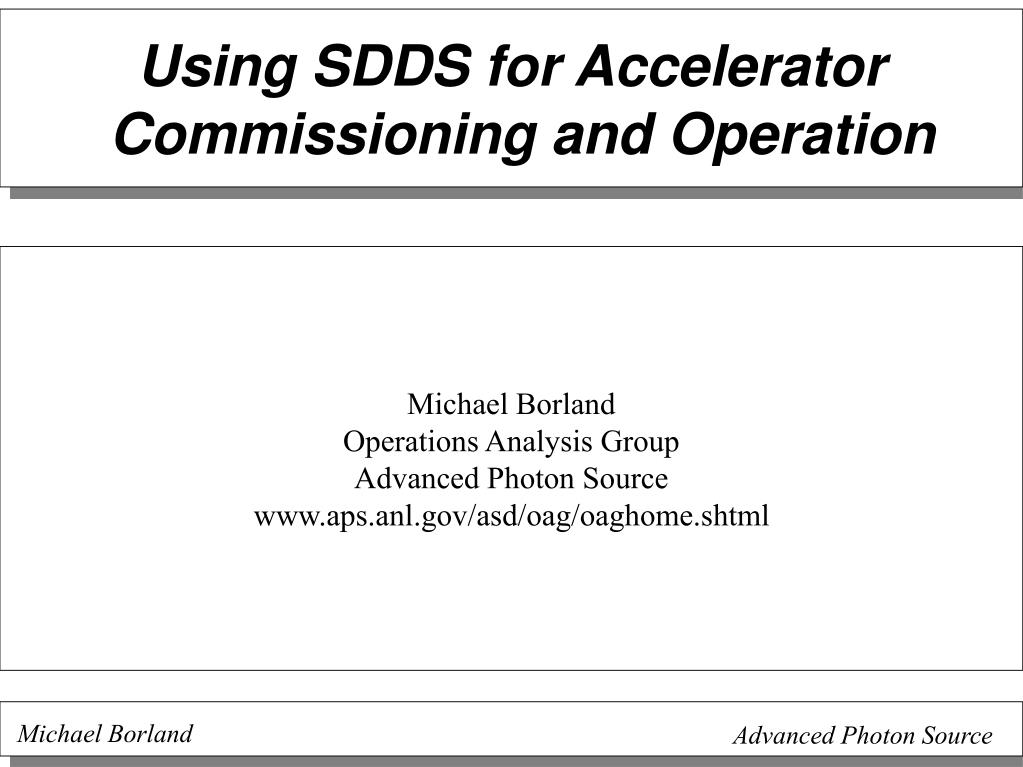 Using SDDS for Accelerator Commissioning and Operation

Michael Borland
Operations Analysis Group
Advanced Photon Source
www.aps.anl.gov/asd/oag/oaghome.shtml

Michael Borland

Advanced Photon Source